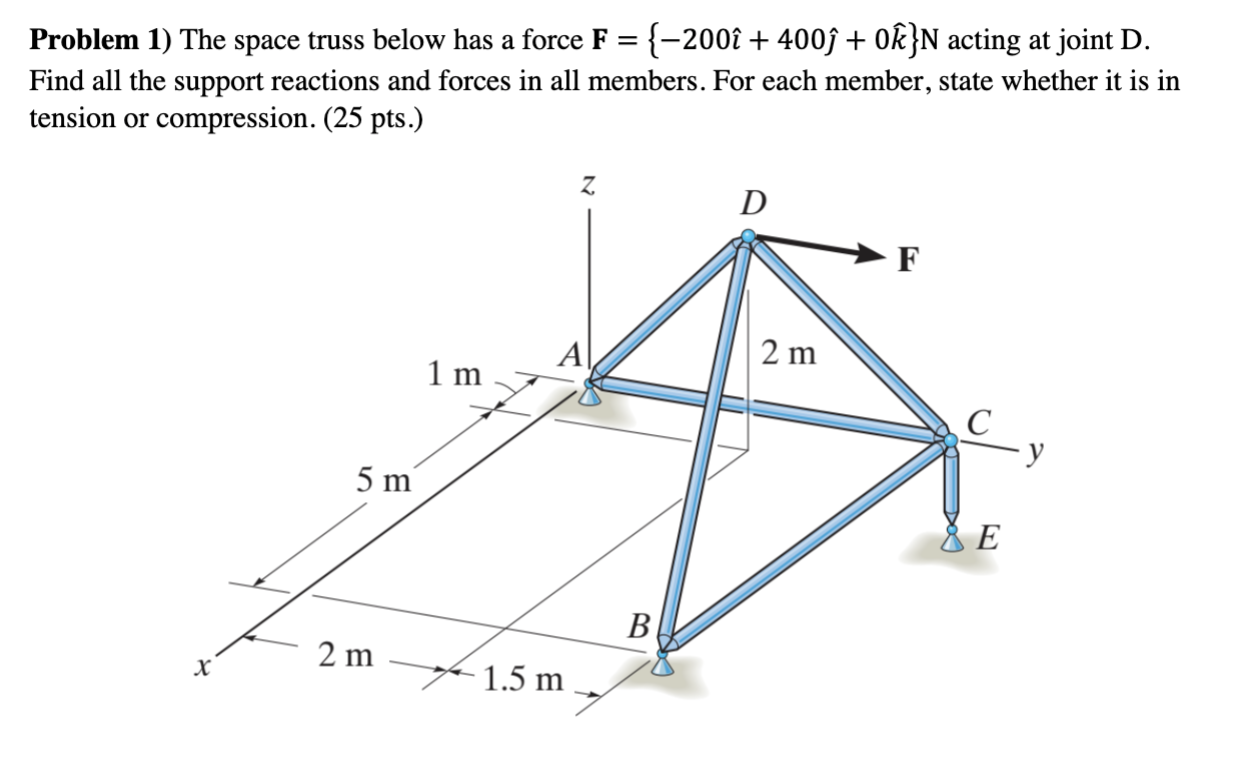 **Problem 1)** The space truss below has a force $\mathbf{F} = \{-200\hat{\imath} + 400\hat{\jmath} + 0\hat{k}\}$N acting at joint D. Find all the support reactions and forces in all members. For each member, state whether it is in tension or compression. (25 pts.)

z
D
F
A
2 m
1 m
C
y
5 m
E
B
x
2 m
1.5 m